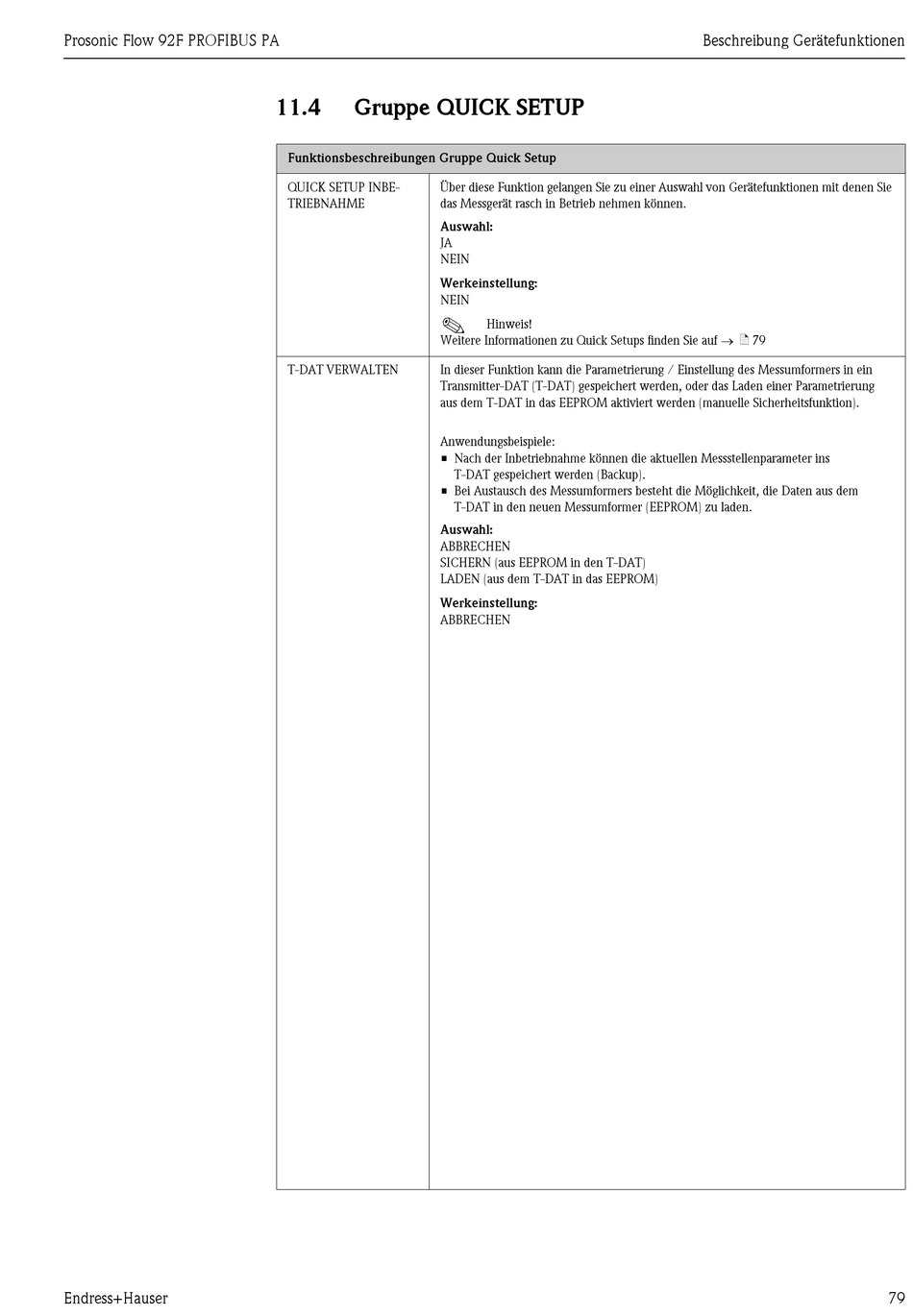 Prosonic Flow 92F PROFIBUS PA

Beschreibung Gerätefunktionen

11.4 Gruppe QUICK SETUP

| Funktionsbeschreibungen Gruppe Quick Setup | |
|---|---|
| QUICK SETUP INBETRIEBNAHME | Über diese Funktion gelangen Sie zu einer Auswahl von Gerätefunktionen mit denen Sie das Messgerät rasch in Betrieb nehmen können. **Auswahl:** JA NEIN **Werkeinstellung:** NEIN Hinweis! Weitere Informationen zu Quick Setups finden Sie auf → 79 |
| T-DAT VERWALTEN | In dieser Funktion kann die Parametrierung / Einstellung des Messumformers in ein Transmitter-DAT (T-DAT) gespeichert werden, oder das Laden einer Parametrierung aus dem T-DAT in das EEPROM aktiviert werden (manuelle Sicherheitsfunktion). Anwendungsbeispiele: ▪ Nach der Inbetriebnahme können die aktuellen Messstellenparameter ins T-DAT gespeichert werden (Backup). ▪ Bei Austausch des Messumformers besteht die Möglichkeit, die Daten aus dem T-DAT in den neuen Messumformer (EEPROM) zu laden. **Auswahl:** ABBRECHEN SICHERN (aus EEPROM in den T-DAT) LADEN (aus dem T-DAT in das EEPROM) **Werkeinstellung:** ABBRECHEN |

Endress+Hauser

79